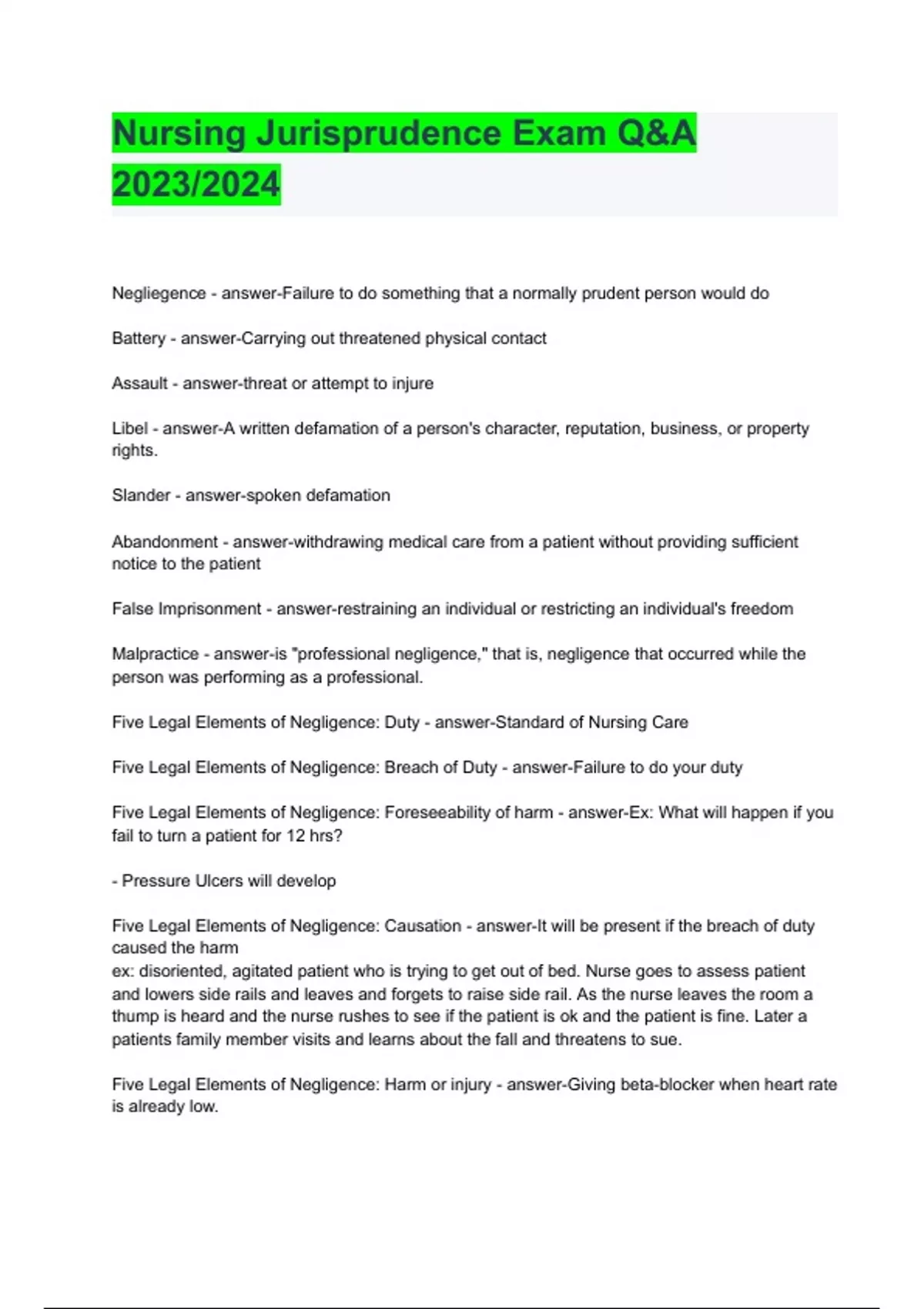 Nursing Jurisprudence Exam Q&A 2023/2024

Negliegence - answer-Failure to do something that a normally prudent person would do

Battery - answer-Carrying out threatened physical contact

Assault - answer-threat or attempt to injure

Libel - answer-A written defamation of a person's character, reputation, business, or property rights.

Slander - answer-spoken defamation

Abandonment - answer-withdrawing medical care from a patient without providing sufficient notice to the patient

False Imprisonment - answer-restraining an individual or restricting an individual's freedom

Malpractice - answer-is "professional negligence," that is, negligence that occurred while the person was performing as a professional.

Five Legal Elements of Negligence: Duty - answer-Standard of Nursing Care

Five Legal Elements of Negligence: Breach of Duty - answer-Failure to do your duty

Five Legal Elements of Negligence: Foreseeability of harm - answer-Ex: What will happen if you fail to turn a patient for 12 hrs?

- Pressure Ulcers will develop

Five Legal Elements of Negligence: Causation - answer-It will be present if the breach of duty caused the harm
ex: disoriented, agitated patient who is trying to get out of bed. Nurse goes to assess patient and lowers side rails and leaves and forgets to raise side rail. As the nurse leaves the room a thump is heard and the nurse rushes to see if the patient is ok and the patient is fine. Later a patients family member visits and learns about the fall and threatens to sue.

Five Legal Elements of Negligence: Harm or injury - answer-Giving beta-blocker when heart rate is already low.